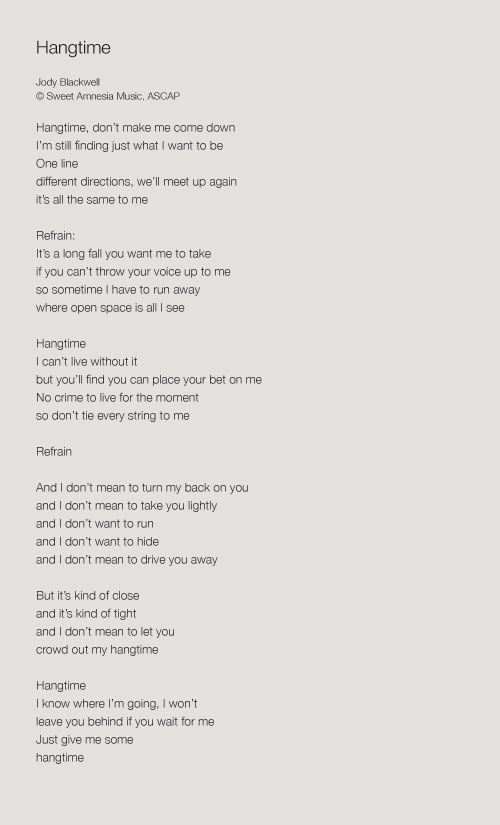 Hangtime

Jody Blackwell
© Sweet Amnesia Music, ASCAP

Hangtime, don't make me come down
I'm still finding just what I want to be
One line
different directions, we'll meet up again
it's all the same to me

Refrain:
It's a long fall you want me to take
if you can't throw your voice up to me
so sometime I have to run away
where open space is all I see

Hangtime
I can't live without it
but you'll find you can place your bet on me
No crime to live for the moment
so don't tie every string to me

Refrain

And I don't mean to turn my back on you
and I don't mean to take you lightly
and I don't want to run
and I don't want to hide
and I don't mean to drive you away

But it's kind of close
and it's kind of tight
and I don't mean to let you
crowd out my hangtime

Hangtime
I know where I'm going, I won't
leave you behind if you wait for me
Just give me some
hangtime